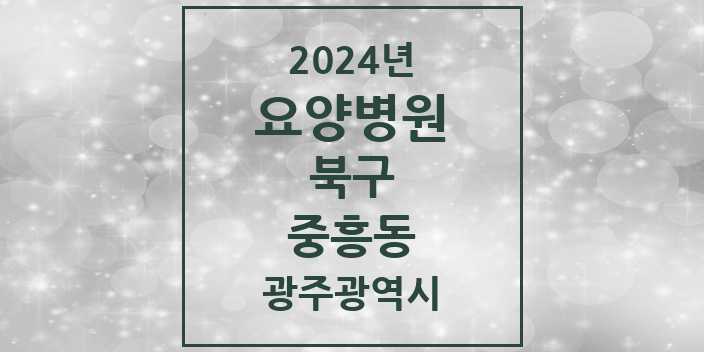 2024년
요양병원
북구
중흥동
광주광역시